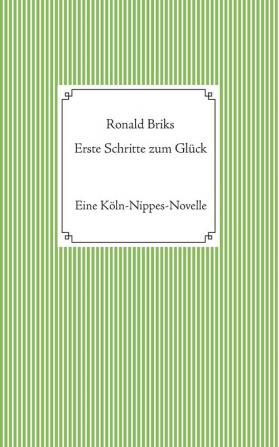 Ronald Briks

Erste Schritte zum Glück

Eine Köln-Nippes-Novelle